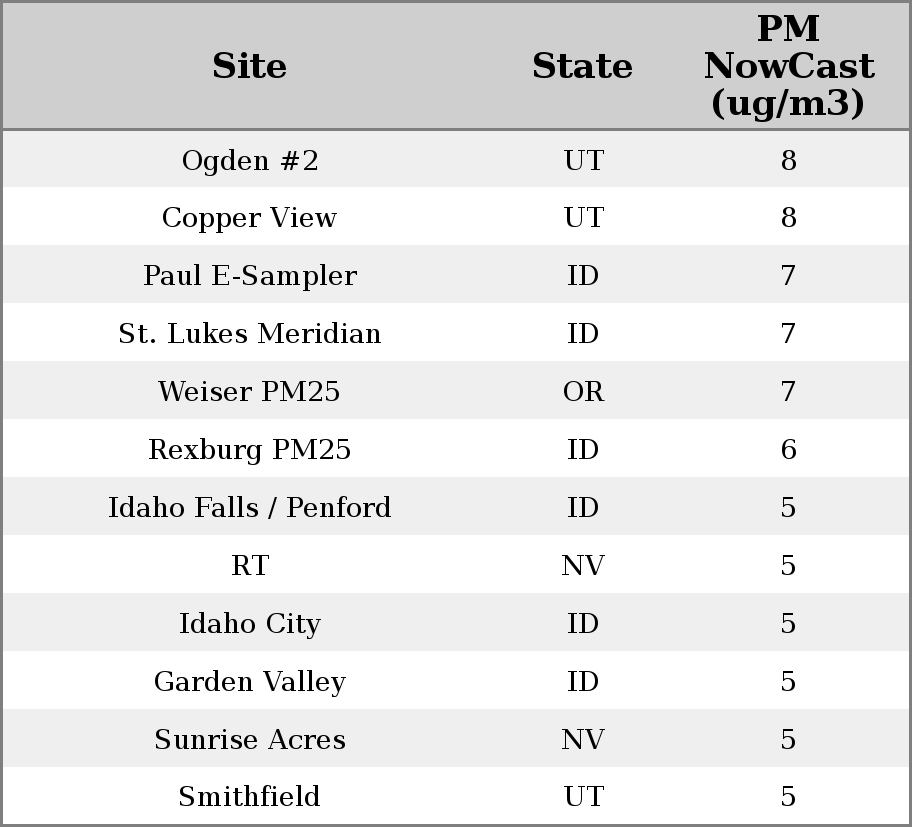 | Site | State | PM NowCast (ug/m3) |
|---|---|---|
| Ogden #2 | UT | 8 |
| Copper View | UT | 8 |
| Paul E-Sampler | ID | 7 |
| St. Lukes Meridian | ID | 7 |
| Weiser PM25 | OR | 7 |
| Rexburg PM25 | ID | 6 |
| Idaho Falls / Penford | ID | 5 |
| RT | NV | 5 |
| Idaho City | ID | 5 |
| Garden Valley | ID | 5 |
| Sunrise Acres | NV | 5 |
| Smithfield | UT | 5 |